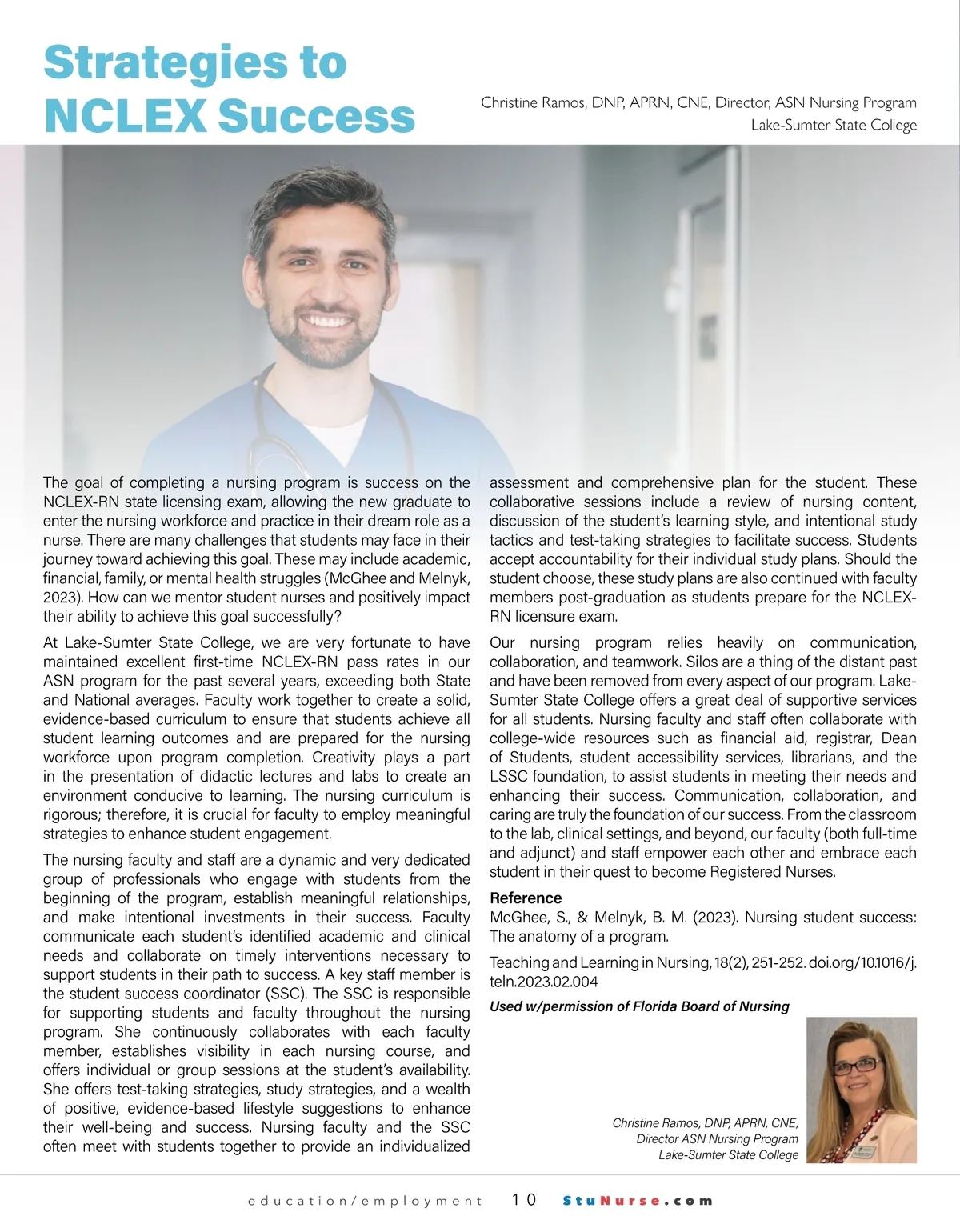 Strategies to NCLEX Success

Christine Ramos, DNP, APRN, CNE, Director, ASN Nursing Program
Lake-Sumter State College

The goal of completing a nursing program is success on the NCLEX-RN state licensing exam, allowing the new graduate to enter the nursing workforce and practice in their dream role as a nurse. There are many challenges that students may face in their journey toward achieving this goal. These may include academic, financial, family, or mental health struggles (McGhee and Melnyk, 2023). How can we mentor student nurses and positively impact their ability to achieve this goal successfully?

At Lake-Sumter State College, we are very fortunate to have maintained excellent first-time NCLEX-RN pass rates in our ASN program for the past several years, exceeding both State and National averages. Faculty work together to create a solid, evidence-based curriculum to ensure that students achieve all student learning outcomes and are prepared for the nursing workforce upon program completion. Creativity plays a part in the presentation of didactic lectures and labs to create an environment conducive to learning. The nursing curriculum is rigorous; therefore, it is crucial for faculty to employ meaningful strategies to enhance student engagement.

The nursing faculty and staff are a dynamic and very dedicated group of professionals who engage with students from the beginning of the program, establish meaningful relationships, and make intentional investments in their success. Faculty communicate each student's identified academic and clinical needs and collaborate on timely interventions necessary to support students in their path to success. A key staff member is the student success coordinator (SSC). The SSC is responsible for supporting students and faculty throughout the nursing program. She continuously collaborates with each faculty member, establishes visibility in each nursing course, and offers individual or group sessions at the student's availability. She offers test-taking strategies, study strategies, and a wealth of positive, evidence-based lifestyle suggestions to enhance their well-being and success. Nursing faculty and the SSC often meet with students together to provide an individualized assessment and comprehensive plan for the student. These collaborative sessions include a review of nursing content, discussion of the student's learning style, and intentional study tactics and test-taking strategies to facilitate success. Students accept accountability for their individual study plans. Should the student choose, these study plans are also continued with faculty members post-graduation as students prepare for the NCLEX-RN licensure exam.

Our nursing program relies heavily on communication, collaboration, and teamwork. Silos are a thing of the distant past and have been removed from every aspect of our program. Lake-Sumter State College offers a great deal of supportive services for all students. Nursing faculty and staff often collaborate with college-wide resources such as financial aid, registrar, Dean of Students, student accessibility services, librarians, and the LSSC foundation, to assist students in meeting their needs and enhancing their success. Communication, collaboration, and caring are truly the foundation of our success. From the classroom to the lab, clinical settings, and beyond, our faculty (both full-time and adjunct) and staff empower each other and embrace each student in their quest to become Registered Nurses.

Reference
McGhee, S., & Melnyk, B. M. (2023). Nursing student success: The anatomy of a program.

Teaching and Learning in Nursing, 18(2), 251-252. doi.org/10.1016/j.teln.2023.02.004

Used w/permission of Florida Board of Nursing

Christine Ramos, DNP, APRN, CNE,
Director ASN Nursing Program
Lake-Sumter State College

education/employment 10 StuNurse.com